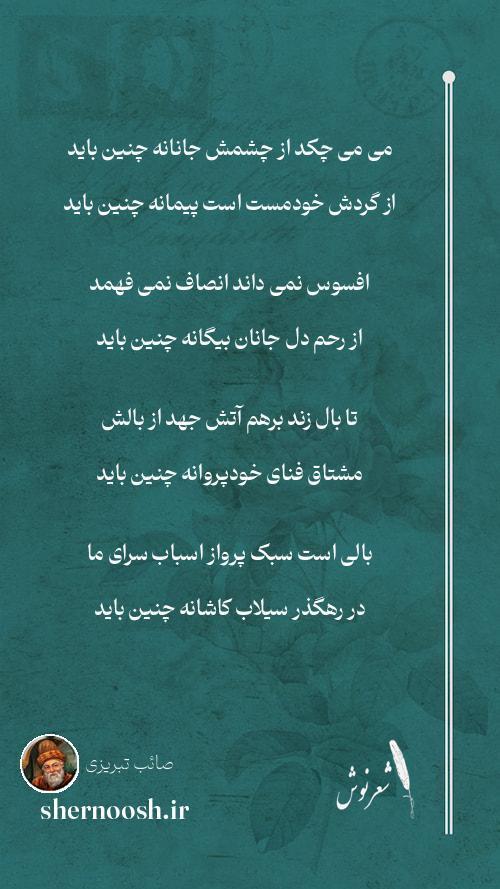 می می چکد از چشمش جانانه چنین باید
از گردش خودمست است پیمانه چنین باید

افسوس نمی داند انصاف نمی فهمد
از رحم دل جانان بیگانه چنین باید

تا بال زند برهم آتش جهد از بالش
مشتاق فنای خودپروانه چنین باید

بالی است سبک پرواز اسباب سرای ما
در رهگذر سیلاب کاشانه چنین باید

صائب تبریزی
shernoosh.ir

شعرنوش